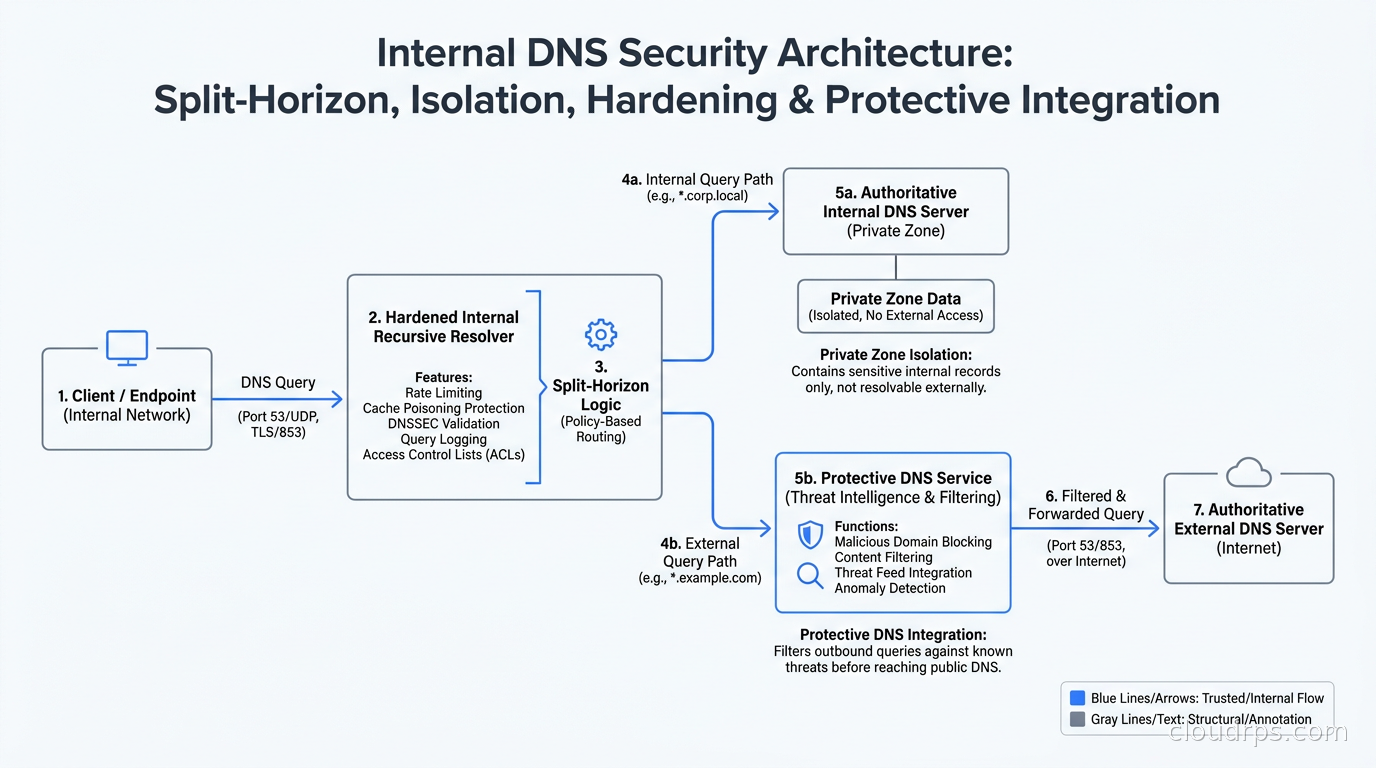 Internal DNS Security Architecture:
Split-Horizon, Isolation, Hardening & Protective Integration

1. Client / Endpoint
(Internal Network)

DNS Query

(Port 53/UDP, TLS/853)

2. Hardened Internal Recursive Resolver

Features:
Rate Limiting
Cache Poisoning Protection
DNSSEC Validation
Query Logging
Access Control Lists (ACLs)

3. Split-Horizon Logic
(Policy-Based Routing)

4a. Internal Query Path
(e.g., *.corp.local)

5a. Authoritative Internal DNS Server
(Private Zone)

Private Zone Data
(Isolated, No External Access)

Private Zone Isolation:
Contains sensitive internal records only, not resolvable externally.

4b. External Query Path
(e.g., *.example.com)

5b. Protective DNS Service
(Threat Intelligence & Filtering)

Functions:
Malicious Domain Blocking
Content Filtering
Threat Feed Integration
Anomaly Detection

Protective DNS Integration:
Filters outbound queries against known threats before reaching public DNS.

6. Filtered & Forwarded Query

(Port 53/853, over Internet)

7. Authoritative External DNS Server
(Internet)

Blue Lines/Arrows: Trusted/Internal Flow
Gray Lines/Text: Structural/Annotation

cloudrps.com